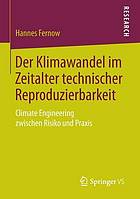 RESEARCH

Hannes Fernow

Der Klimawandel im Zeitalter technischer Reproduzierbarkeit

Climate Engineering zwischen Risiko und Praxis

Springer VS